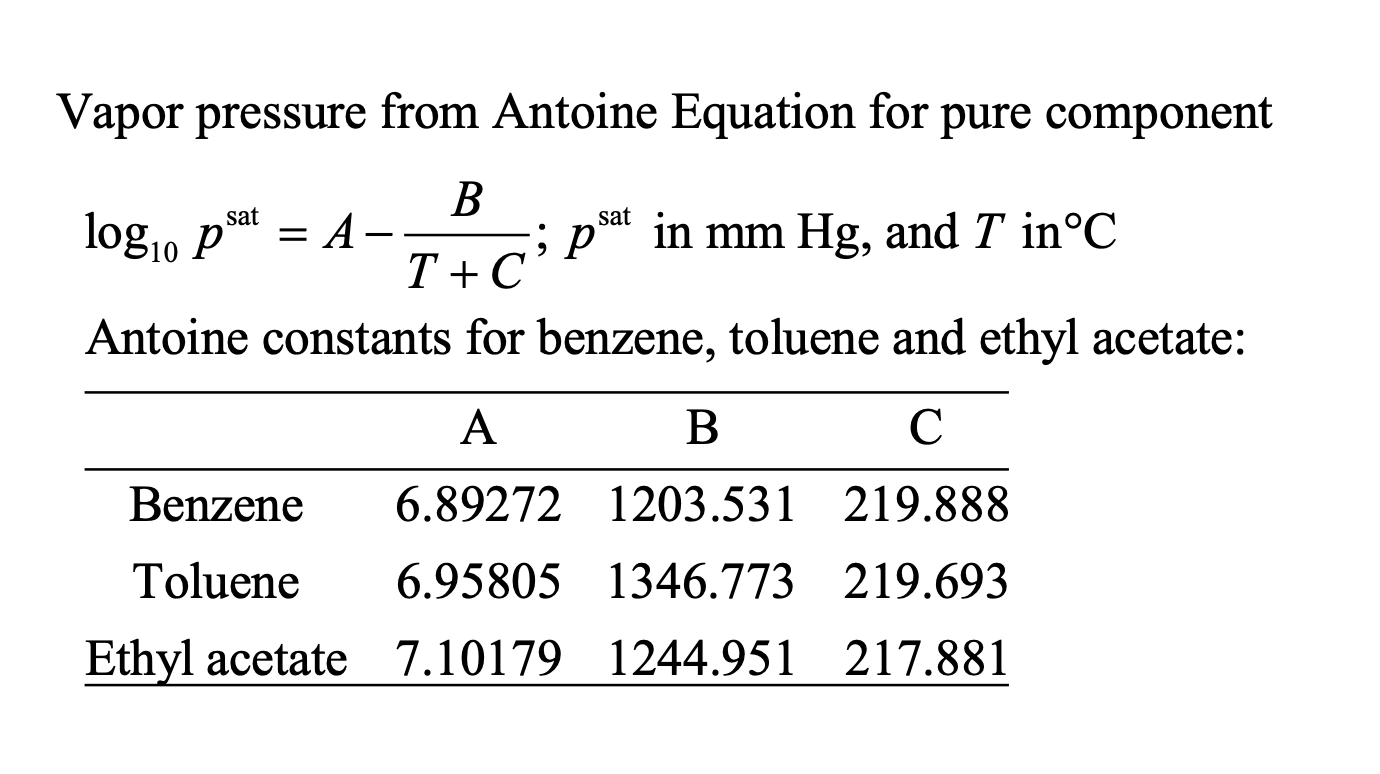 Vapor pressure from Antoine Equation for pure component

$\log_{10} p^{sat} = A - \frac{B}{T+C}$; $p^{sat}$ in mm Hg, and $T$ in°C

Antoine constants for benzene, toluene and ethyl acetate:

| | A | B | C |
|---|---|---|---|
| Benzene | 6.89272 | 1203.531 | 219.888 |
| Toluene | 6.95805 | 1346.773 | 219.693 |
| Ethyl acetate | 7.10179 | 1244.951 | 217.881 |